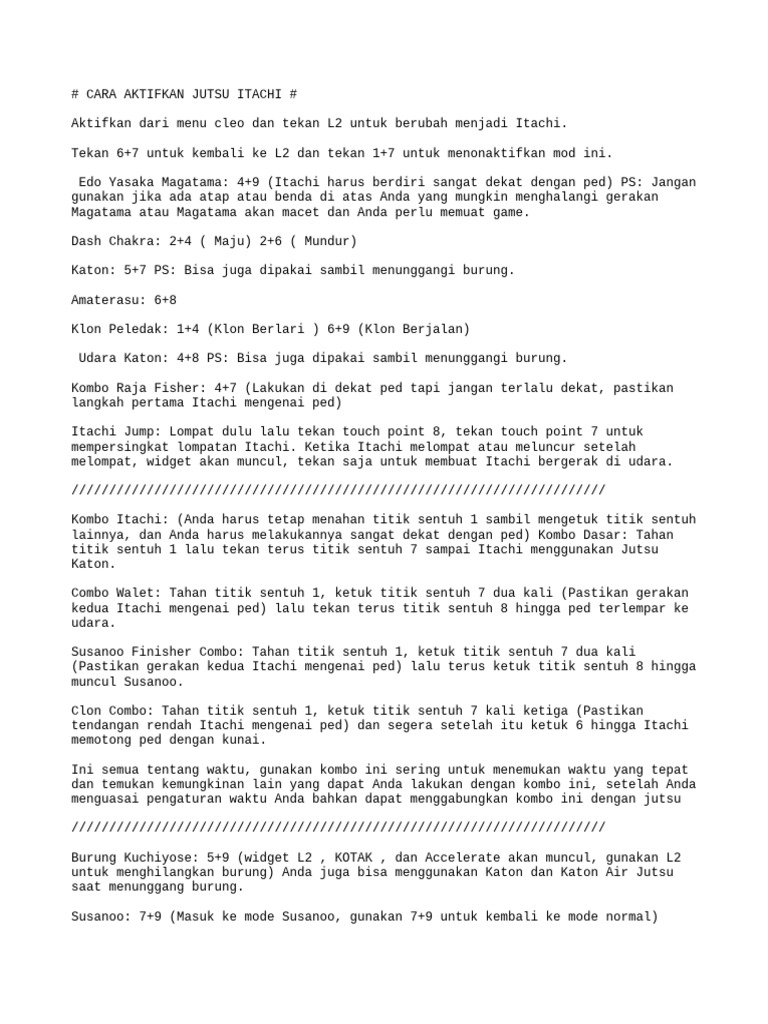 # CARA AKTIFKAN JUTSU ITACHI #

Aktifkan dari menu cleo dan tekan L2 untuk berubah menjadi Itachi.

Tekan 6+7 untuk kembali ke L2 dan tekan 1+7 untuk menonaktifkan mod ini.

Edo Yasaka Magatama: 4+9 (Itachi harus berdiri sangat dekat dengan ped) PS: Jangan gunakan jika ada atap atau benda di atas Anda yang mungkin menghalangi gerakan Magatama atau Magatama akan macet dan Anda perlu memuat game.

Dash Chakra: 2+4 ( Maju) 2+6 ( Mundur)

Katon: 5+7 PS: Bisa juga dipakai sambil menunggangi burung.

Amaterasu: 6+8

Klon Peledak: 1+4 (Klon Berlari ) 6+9 (Klon Berjalan)

Udara Katon: 4+8 PS: Bisa juga dipakai sambil menunggangi burung.

Kombo Raja Fisher: 4+7 (Lakukan di dekat ped tapi jangan terlalu dekat, pastikan langkah pertama Itachi mengenai ped)

Itachi Jump: Lompat dulu lalu tekan touch point 8, tekan touch point 7 untuk mempersingkat lompatan Itachi. Ketika Itachi melompat atau meluncur setelah melompat, widget akan muncul, tekan saja untuk membuat Itachi bergerak di udara.

////////////////////////////////////////////////////////////////////////

Kombo Itachi: (Anda harus tetap menahan titik sentuh 1 sambil mengetuk titik sentuh lainnya, dan Anda harus melakukannya sangat dekat dengan ped) Kombo Dasar: Tahan titik sentuh 1 lalu tekan terus titik sentuh 7 sampai Itachi menggunakan Jutsu Katon.

Combo Walet: Tahan titik sentuh 1, ketuk titik sentuh 7 dua kali (Pastikan gerakan kedua Itachi mengenai ped) lalu tekan terus titik sentuh 8 hingga ped terlempar ke udara.

Susanoo Finisher Combo: Tahan titik sentuh 1, ketuk titik sentuh 7 dua kali (Pastikan gerakan kedua Itachi mengenai ped) lalu terus ketuk titik sentuh 8 hingga muncul Susanoo.

Clon Combo: Tahan titik sentuh 1, ketuk titik sentuh 7 kali ketiga (Pastikan tendangan rendah Itachi mengenai ped) dan segera setelah itu ketuk 6 hingga Itachi memotong ped dengan kunai.

Ini semua tentang waktu, gunakan kombo ini sering untuk menemukan waktu yang tepat dan temukan kemungkinan lain yang dapat Anda lakukan dengan kombo ini, setelah Anda menguasai pengaturan waktu Anda bahkan dapat menggabungkan kombo ini dengan jutsu

////////////////////////////////////////////////////////////////////////

Burung Kuchiyose: 5+9 (widget L2 , KOTAK , dan Accelerate akan muncul, gunakan L2 untuk menghilangkan burung) Anda juga bisa menggunakan Katon dan Katon Air Jutsu saat menunggang burung.

Susanoo: 7+9 (Masuk ke mode Susanoo, gunakan 7+9 untuk kembali ke mode normal)